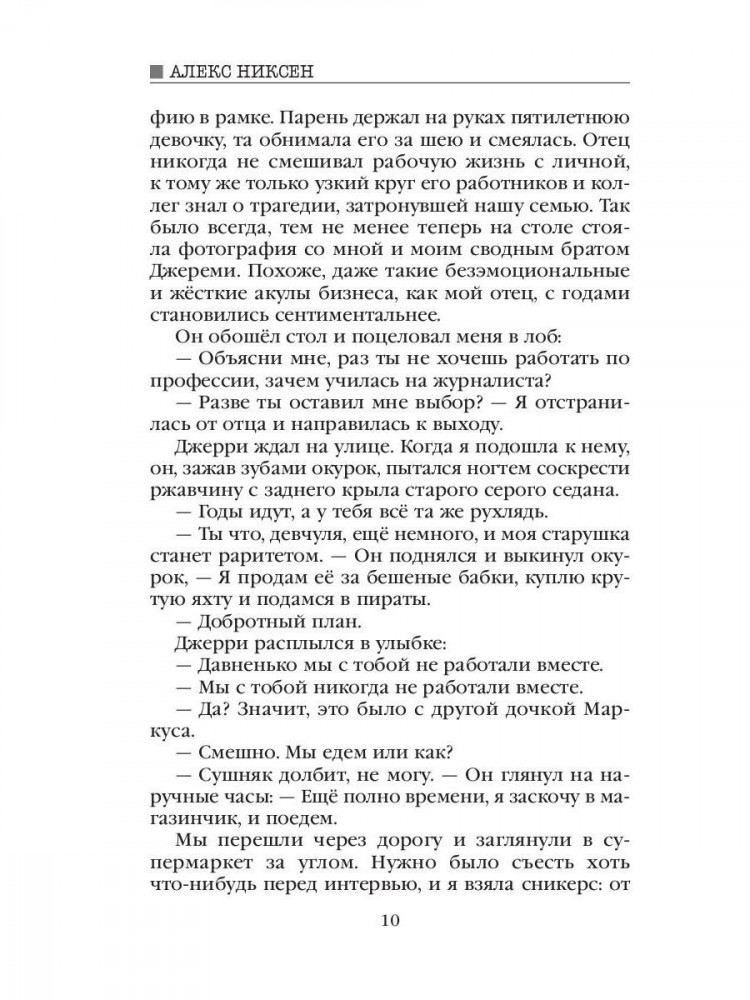 АЛЕКС НИКСЕН

фию в рамке. Парень держал на руках пятилетнюю девочку, та обнимала его за шею и смеялась. Отец никогда не смешивал рабочую жизнь с личной, к тому же только узкий круг его работников и коллег знал о трагедии, затронувшей нашу семью. Так было всегда, тем не менее теперь на столе стояла фотография со мной и моим сводным братом Джереми. Похоже, даже такие безэмоциональные и жёсткие акулы бизнеса, как мой отец, с годами становились сентиментальнее.

Он обошёл стол и поцеловал меня в лоб:

— Объясни мне, раз ты не хочешь работать по профессии, зачем училась на журналиста?

— Разве ты оставил мне выбор? — Я отстранилась от отца и направилась к выходу.

Джерри ждал на улице. Когда я подошла к нему, он, зажав зубами окурок, пытался ногтем соскрести ржавчину с заднего крыла старого серого седана.

— Годы идут, а у тебя всё та же рухлядь.

— Ты что, девчуля, ещё немного, и моя старушка станет раритетом. — Он поднялся и выкинул окурок, — Я продам её за бешеные бабки, куплю крутую яхту и подамся в пираты.

— Добротный план.

Джерри расплылся в улыбке:

— Давненько мы с тобой не работали вместе.

— Мы с тобой никогда не работали вместе.

— Да? Значит, это было с другой дочкой Маркуса.

— Смешно. Мы едем или как?

— Сушняк долбит, не могу. — Он глянул на наручные часы: — Ещё полно времени, я заскочу в магазинчик, и поедем.

Мы перешли через дорогу и заглянули в супермаркет за углом. Нужно было съесть хоть что-нибудь перед интервью, и я взяла сникерс: от

10